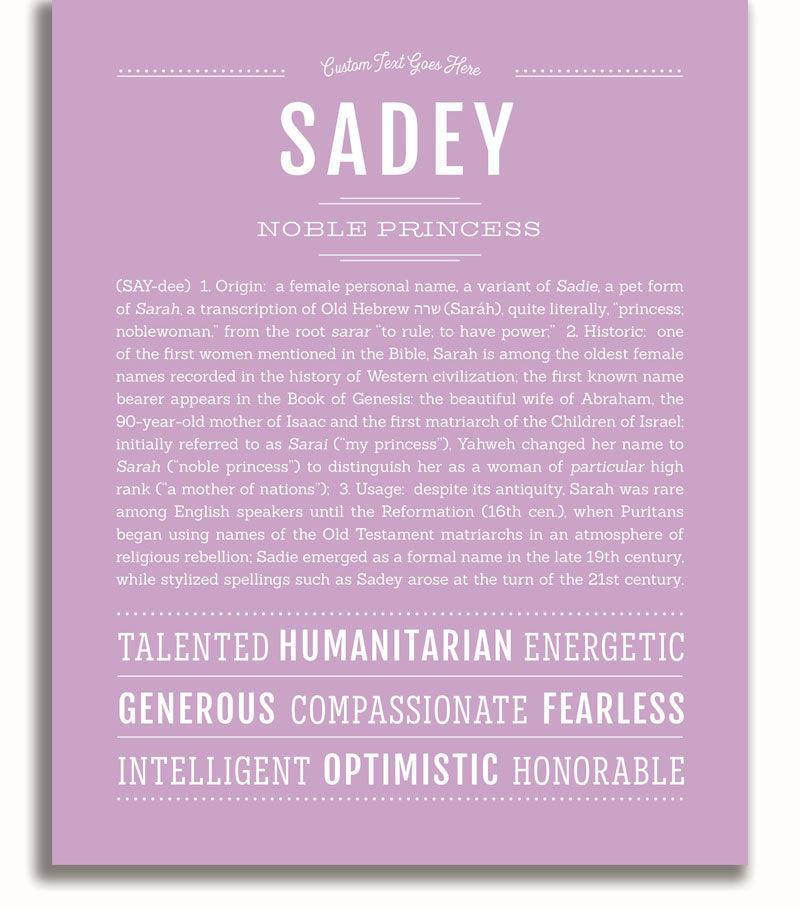 Custom Text Goes Here

SADEY

NOBLE PRINCESS

(SAY-dee) 1. Origin: a female personal name, a variant of Sadie, a pet form of Sarah, a transcription of Old Hebrew שרה (Saráh), quite literally, "princess; noblewoman," from the root sarar "to rule; to have power;" 2. Historic: one of the first women mentioned in the Bible, Sarah is among the oldest female names recorded in the history of Western civilization; the first known name bearer appears in the Book of Genesis: the beautiful wife of Abraham, the 90-year-old mother of Isaac and the first matriarch of the Children of Israel; initially referred to as Sarai ("my princess"), Yahweh changed her name to Sarah ("noble princess") to distinguish her as a woman of particular high rank ("a mother of nations"); 3. Usage: despite its antiquity, Sarah was rare among English speakers until the Reformation (16th cen.), when Puritans began using names of the Old Testament matriarchs in an atmosphere of religious rebellion; Sadie emerged as a formal name in the late 19th century, while stylized spellings such as Sadey arose at the turn of the 21st century.

TALENTED HUMANITARIAN ENERGETIC

GENEROUS COMPASSIONATE FEARLESS

INTELLIGENT OPTIMISTIC HONORABLE